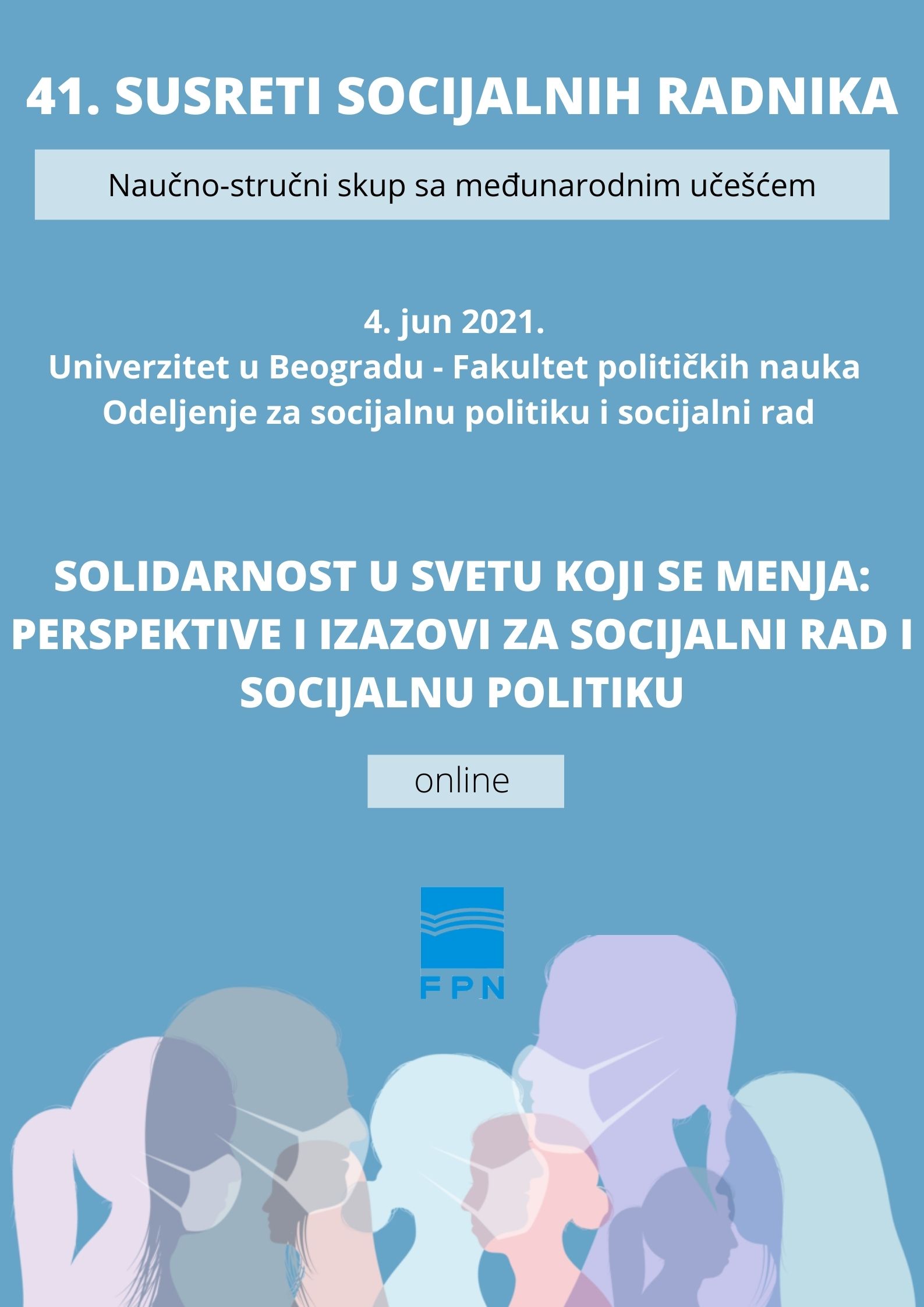 41. SUSRETI SOCIJALNIH RADNIKA

Naučno-stručni skup sa međunarodnim učešćem

4. jun 2021.
Univerzitet u Beogradu - Fakultet političkih nauka
Odeljenje za socijalnu politiku i socijalni rad

SOLIDARNOST U SVETU KOJI SE MENJA: PERSPEKTIVE I IZAZOVI ZA SOCIJALNI RAD I SOCIJALNU POLITIKU

online

FPN